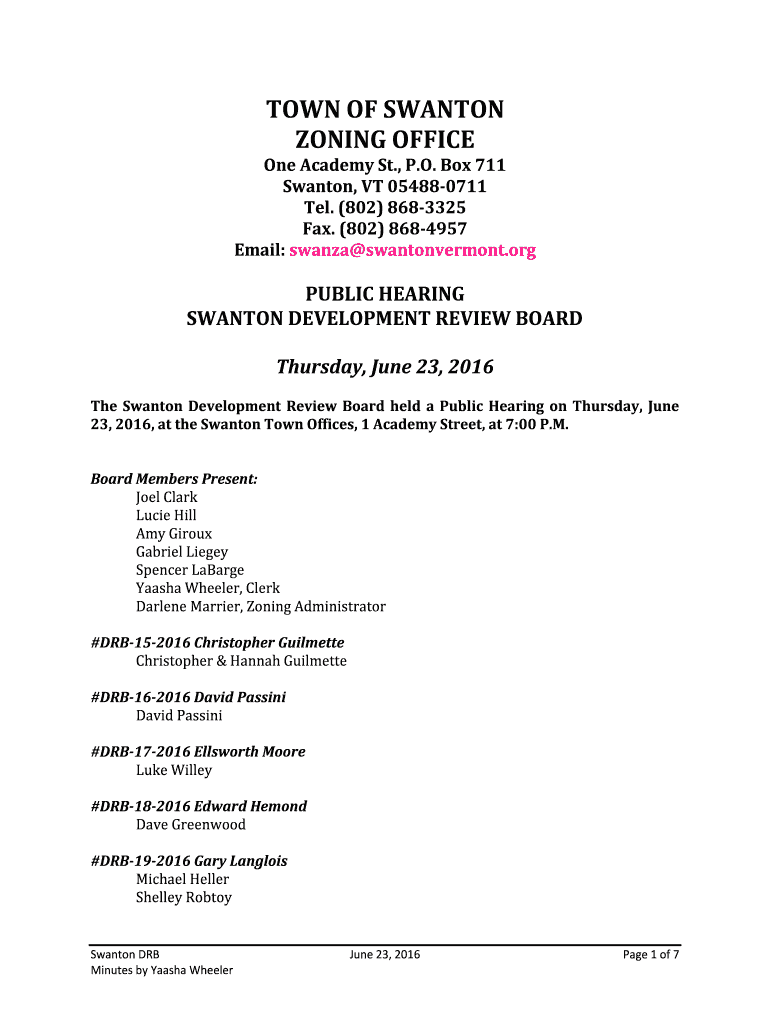 TOWN OF SWANTON
ZONING OFFICE

One Academy St., P.O. Box 711
Swanton, VT 05488-0711
Tel. (802) 868-3325
Fax. (802) 868-4957
Email: swanza@swantonvermont.org

PUBLIC HEARING
SWANTON DEVELOPMENT REVIEW BOARD

Thursday, June 23, 2016

The Swanton Development Review Board held a Public Hearing on Thursday, June 23, 2016, at the Swanton Town Offices, 1 Academy Street, at 7:00 P.M.

Board Members Present:
Joel Clark
Lucie Hill
Amy Giroux
Gabriel Liegey
Spencer LaBarge
Yaasha Wheeler, Clerk
Darlene Marrier, Zoning Administrator

#DRB-15-2016 Christopher Guilmette
Christopher & Hannah Guilmette

#DRB-16-2016 David Passini
David Passini

#DRB-17-2016 Ellsworth Moore
Luke Willey

#DRB-18-2016 Edward Hemond
Dave Greenwood

#DRB-19-2016 Gary Langlois
Michael Heller
Shelley Robtoy

Swanton DRB
Minutes by Yaasha Wheeler
June 23, 2016
Page 1 of 7